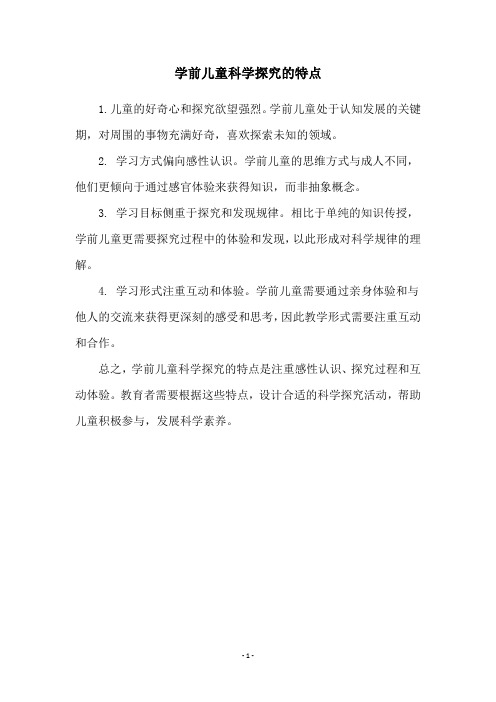 学前儿童科学探究的特点

1.儿童的好奇心和探究欲望强烈。学前儿童处于认知发展的关键期，对周围的事物充满好奇，喜欢探索未知的领域。

2. 学习方式偏向感性认识。学前儿童的思维方式与成人不同，他们更倾向于通过感官体验来获得知识，而非抽象概念。

3. 学习目标侧重于探究和发现规律。相比于单纯的知识传授，学前儿童更需要探究过程中的体验和发现，以此形成对科学规律的理解。

4. 学习形式注重互动和体验。学前儿童需要通过亲身体验和与他人的交流来获得更深刻的感受和思考，因此教学形式需要注重互动和合作。

总之，学前儿童科学探究的特点是注重感性认识、探究过程和互动体验。教育者需要根据这些特点，设计合适的科学探究活动，帮助儿童积极参与，发展科学素养。

- 1 -